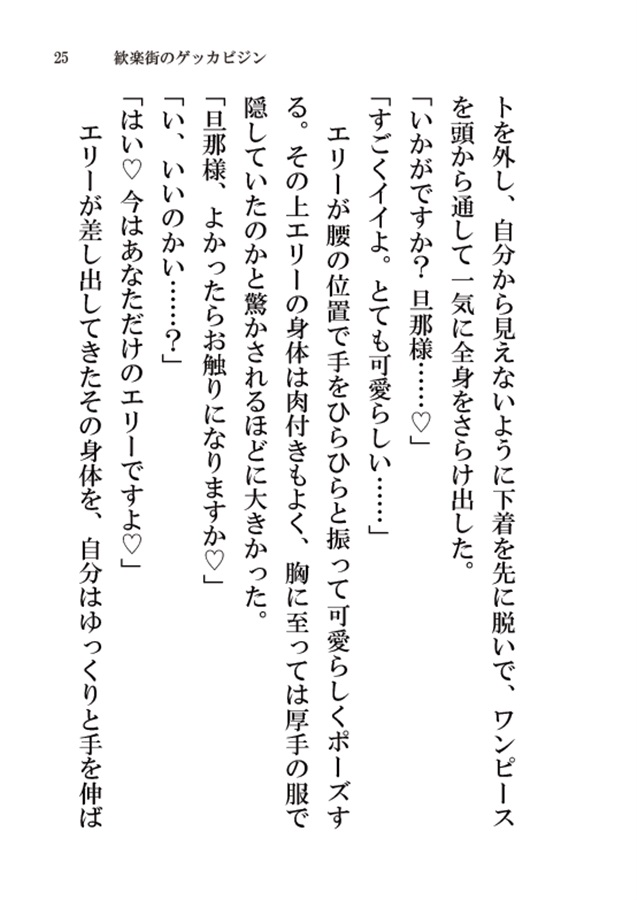 25　歓楽街のゲッカビジン

トを外し、自分から見えないように下着を先に脱いで、ワンピースを頭から通して一気に全身をさらけ出した。

「いかがですか？　旦那様……♡」

「すごくイイよ。とても可愛らしい……」

エリーが腰の位置で手をひらひらと振って可愛らしくポーズする。その上エリーの身体は肉付きもよく、胸に至っては厚手の服で隠していたのかと驚かされるほどに大きかった。

「旦那様、よかったらお触りになりますか♡」

「い、いいのかい……？」

「はい♡　今はあなただけのエリーですよ♡」

エリーが差し出してきたその身体を、自分はゆっくりと手を伸ば